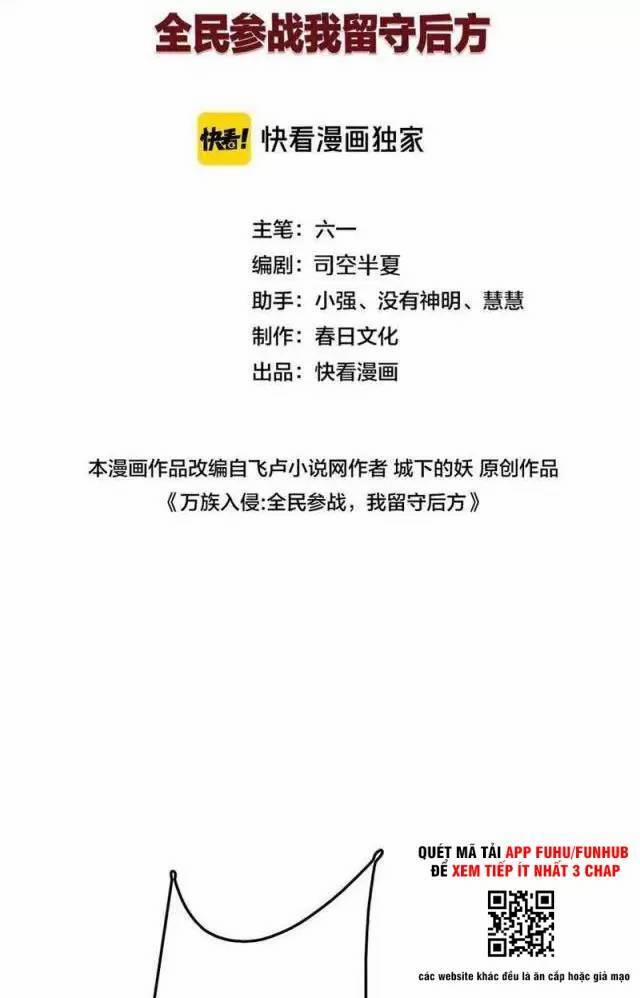 全民参战我留守后方

快看! 快看漫画独家

主笔：六一
编剧：司空半夏
助手：小强、没有神明、慧慧
制作：春日文化
出品：快看漫画

本漫画作品改编自飞卢小说网作者 城下的妖 原创作品
《万族入侵:全民参战，我留守后方》

QUÉT MÃ TẢI APP FUHU/FUNHUB
ĐỂ XEM TIẾP ÍT NHẤT 3 CHAP

các website khác đều là ăn cắp hoặc giả mạo